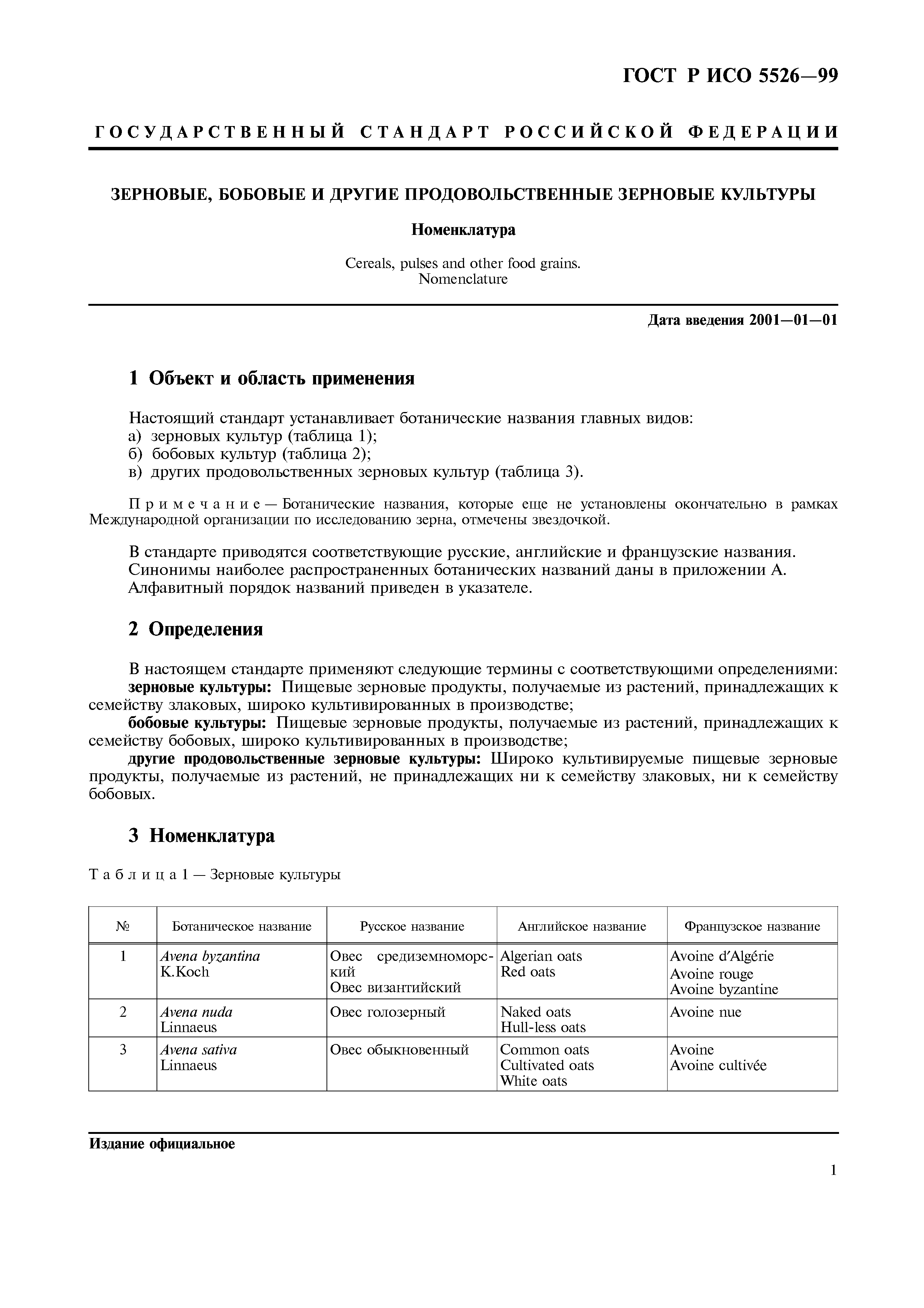 ГОСТ Р ИСО 5526—99

ГОСУДАРСТВЕННЫЙ СТАНДАРТ РОССИЙСКОЙ ФЕДЕРАЦИИ

ЗЕРНОВЫЕ, БОБОВЫЕ И ДРУГИЕ ПРОДОВОЛЬСТВЕННЫЕ ЗЕРНОВЫЕ КУЛЬТУРЫ

Номенклатура

Cereals, pulses and other food grains.
Nomenclature

Дата введения 2001—01—01

1 Объект и область применения

Настоящий стандарт устанавливает ботанические названия главных видов:
а) зерновых культур (таблица 1);
б) бобовых культур (таблица 2);
в) других продовольственных зерновых культур (таблица 3).

Примечание — Ботанические названия, которые еще не установлены окончательно в рамках Международной организации по исследованию зерна, отмечены звездочкой.

В стандарте приводятся соответствующие русские, английские и французские названия.
Синонимы наиболее распространенных ботанических названий даны в приложении А.
Алфавитный порядок названий приведен в указателе.

2 Определения

В настоящем стандарте применяют следующие термины с соответствующими определениями:
зерновые культуры: Пищевые зерновые продукты, получаемые из растений, принадлежащих к семейству злаковых, широко культивированных в производстве;
бобовые культуры: Пищевые зерновые продукты, получаемые из растений, принадлежащих к семейству бобовых, широко культивированных в производстве;
другие продовольственные зерновые культуры: Широко культивируемые пищевые зерновые продукты, получаемые из растений, не принадлежащих ни к семейству злаковых, ни к семейству бобовых.

3 Номенклатура

Таблица 1 — Зерновые культуры

| № | Ботаническое название | Русское название | Английское название | Французское название |
|---|---|---|---|---|
| 1 | Avena byzantina K.Koch | Овес средиземноморский Овес византийский | Algerian oats Red oats | Avoine d'Algérie Avoine rouge Avoine byzantine |
| 2 | Avena nuda Linnaeus | Овес голозерный | Naked oats Hull-less oats | Avoine nue |
| 3 | Avena sativa Linnaeus | Овес обыкновенный | Common oats Cultivated oats White oats | Avoine Avoine cultivée |

Издание официальное

1